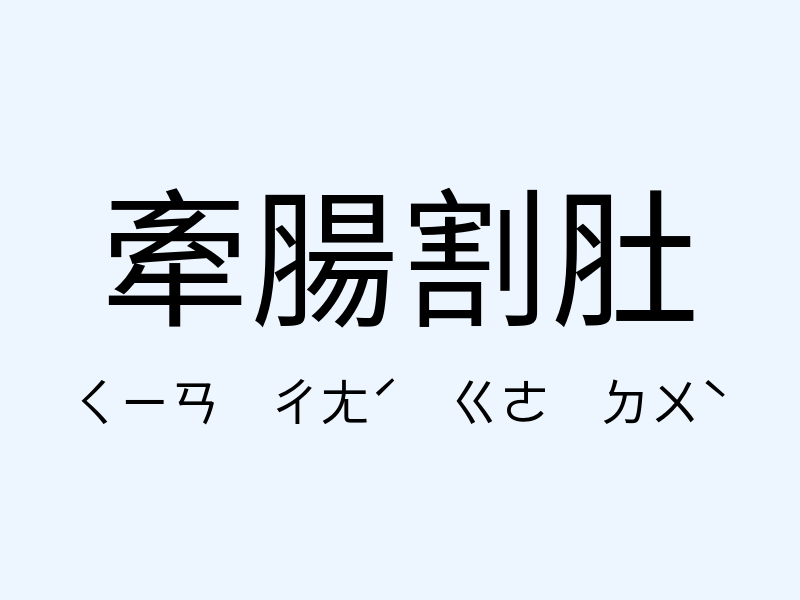 牽腸割肚

ㄑㄧㄢ ㄔㄤˊ ㄍㄜ ㄉㄨˋ